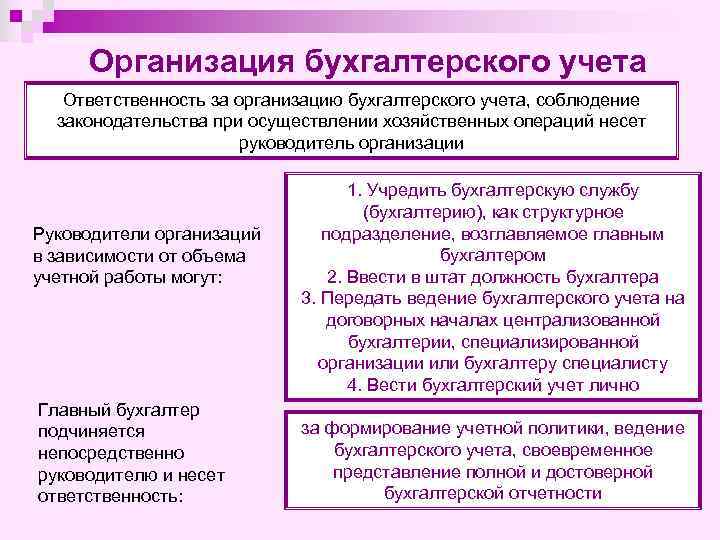 Организация бухгалтерского учета

Ответственность за организацию бухгалтерского учета, соблюдение законодательства при осуществлении хозяйственных операций несет руководитель организации

Руководители организаций в зависимости от объема учетной работы могут:

1. Учредить бухгалтерскую службу (бухгалтерию), как структурное подразделение, возглавляемое главным бухгалтером
2. Ввести в штат должность бухгалтера
3. Передать ведение бухгалтерского учета на договорных началах централизованной бухгалтерии, специализированной организации или бухгалтеру специалисту
4. Вести бухгалтерский учет лично

Главный бухгалтер подчиняется непосредственно руководителю и несет ответственность:

за формирование учетной политики, ведение бухгалтерского учета, своевременное представление полной и достоверной бухгалтерской отчетности